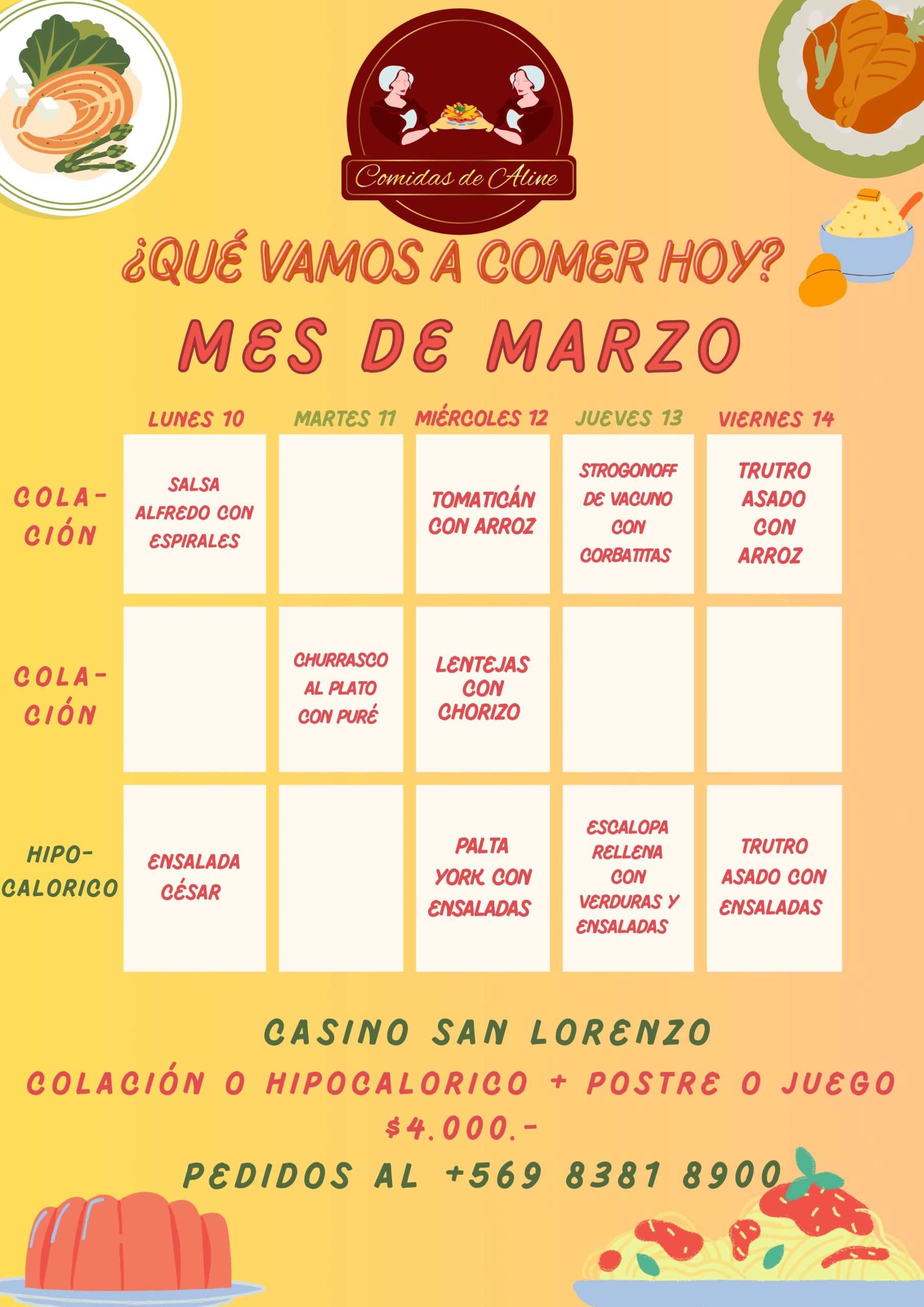 Comidas de Aline

¿QUÉ VAMOS A COMER HOY?

MES DE MARZO

| | LUNES 10 | MARTES 11 | MIÉRCOLES 12 | JUEVES 13 | VIERNES 14 |
|---|---|---|---|---|---|
| COLACIÓN | SALSA ALFREDO CON ESPIRALES | | TOMATICÁN CON ARROZ | STROGONOFF DE VACUNO CON CORBATITAS | TRUTRO ASADO CON ARROZ |
| COLACIÓN | | CHURRASCO AL PLATO CON PURÉ | LENTEJAS CON CHORIZO | | |
| HIPOCALORICO | ENSALADA CÉSAR | | PALTA YORK CON ENSALADAS | ESCALOPA RELLENA CON VERDURAS Y ENSALADAS | TRUTRO ASADO CON ENSALADAS |

CASINO SAN LORENZO

COLACIÓN O HIPOCALORICO + POSTRE O JUEGO

$4.000.-

PEDIDOS AL +569 8381 8900